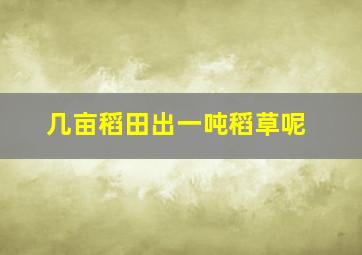 几亩稻田出一吨稻草呢